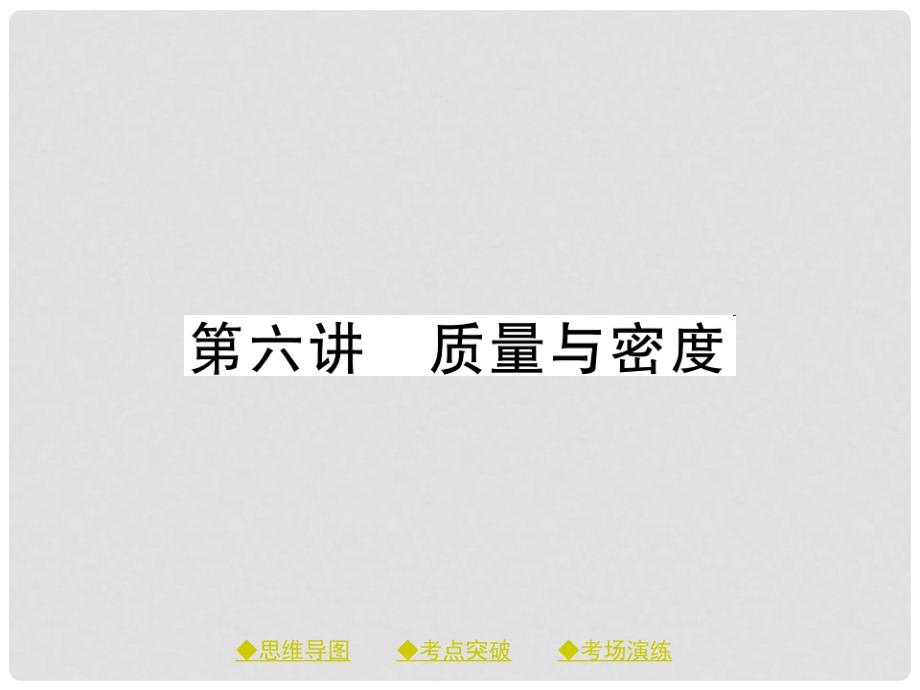 第六讲　质量与密度

◆思维导图　◆考点突破　◆考场演练